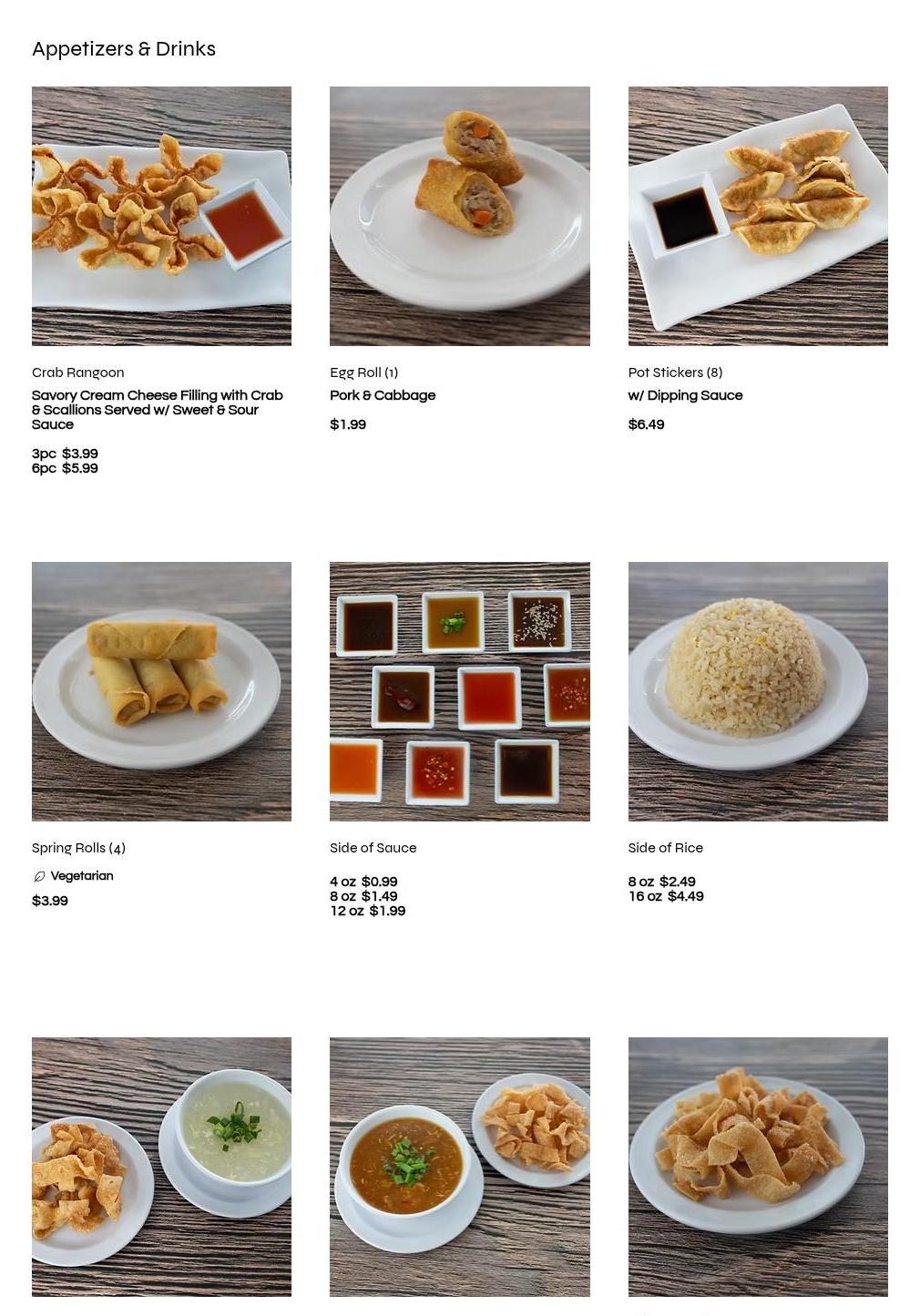 Appetizers & Drinks

Crab Rangoon

Savory Cream Cheese Filling with Crab & Scallions Served w/ Sweet & Sour Sauce

3pc $3.99
6pc $5.99

Egg Roll (1)

Pork & Cabbage

$1.99

Pot Stickers (8)

w/ Dipping Sauce

$6.49

Spring Rolls (4)

Vegetarian

$3.99

Side of Sauce

4 oz $0.99
8 oz $1.49
12 oz $1.99

Side of Rice

8 oz $2.49
16 oz $4.49